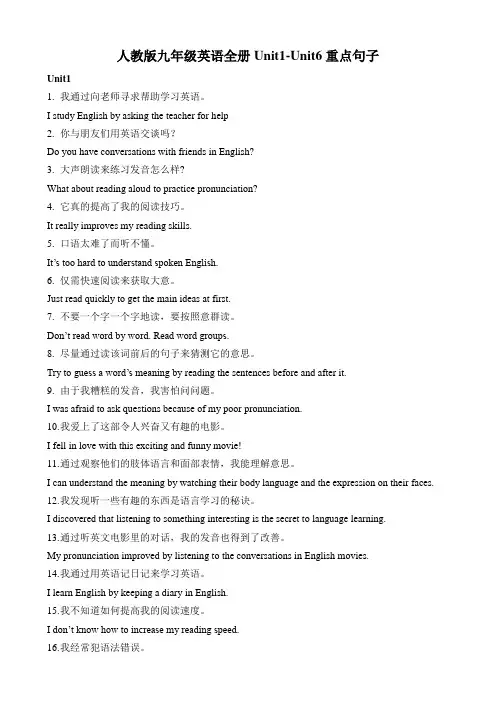 人教版九年级英语全册 Unit1-Unit6 重点句子

Unit1

1. 我通过向老师寻求帮助学习英语。

I study English by asking the teacher for help

2. 你与朋友们用英语交谈吗?

Do you have conversations with friends in English?

3. 大声朗读来练习发音怎么样?

What about reading aloud to practice pronunciation?

4. 它真的提高了我的阅读技巧。

It really improves my reading skills.

5. 口语太难了而听不懂。

It's too hard to understand spoken English.

6. 仅需快速阅读来获取大意。

Just read quickly to get the main ideas at first.

7. 不要一个字一个字地读，要按照意群读。

Don't read word by word. Read word groups.

8. 尽量通过读该词前后的句子来猜测它的意思。

Try to guess a word's meaning by reading the sentences before and after it.

9. 由于我糟糕的发音，我害怕问问题。

I was afraid to ask questions because of my poor pronunciation.

10.我爱上了这部令人兴奋又有趣的电影。

I fell in love with this exciting and funny movie!

11.通过观察他们的肢体语言和面部表情，我能理解意思。

I can understand the meaning by watching their body language and the expression on their faces.

12.我发现听一些有趣的东西是语言学习的秘诀。

I discovered that listening to something interesting is the secret to language learning.

13.通过听英文电影里的对话，我的发音也得到了改善。

My pronunciation improved by listening to the conversations in English movies.

14.我通过用英语记日记来学习英语。

I learn English by keeping a diary in English.

15.我不知道如何提高我的阅读速度。

I don't know how to increase my reading speed.

16.我经常犯语法错误。